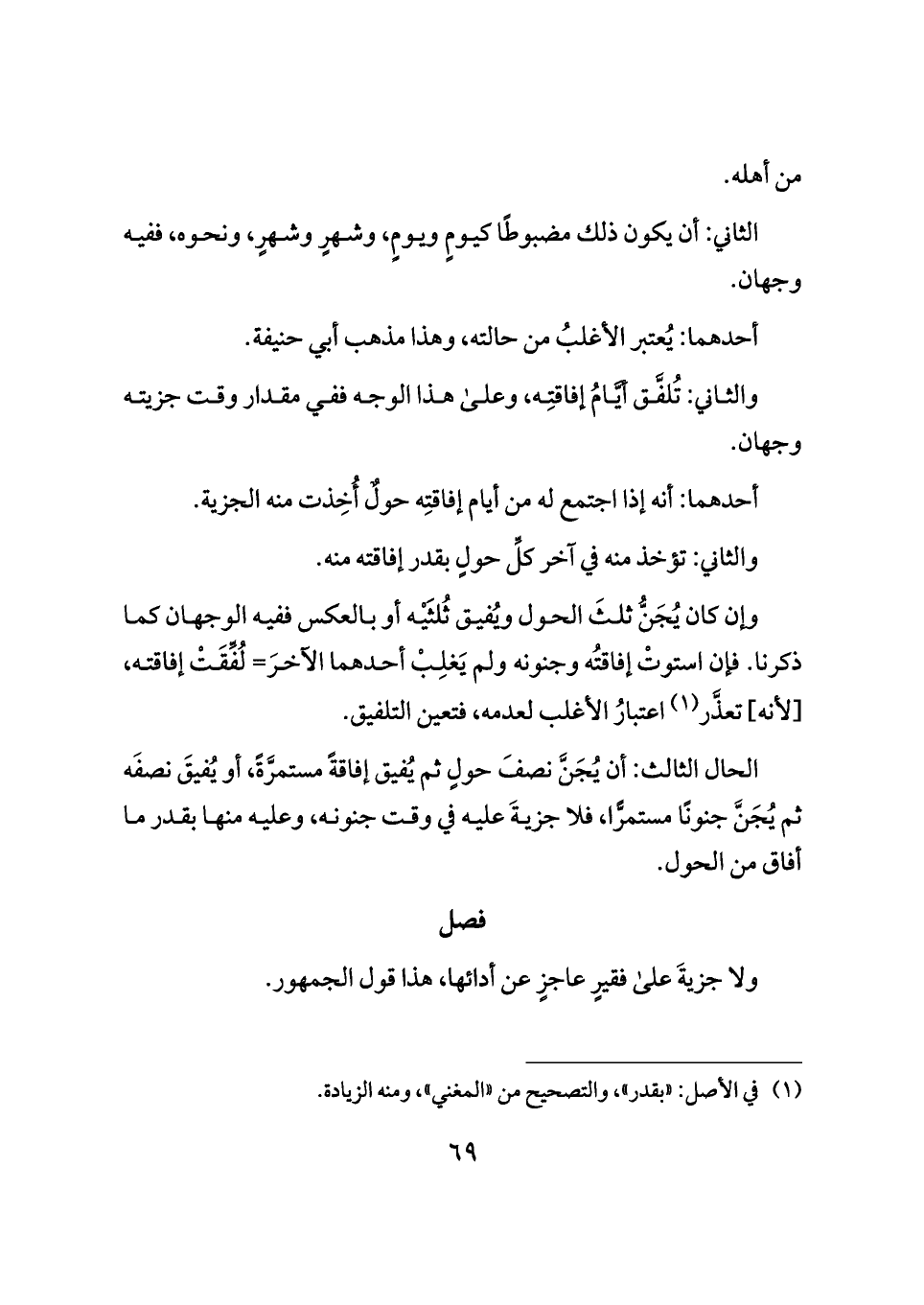 من أهله.

الثاني: أن يكون ذلك مضبوطًا كيومٍ ويومٍ، وشهرٍ وشهرٍ، ونحوه، ففيه وجهان.

أحدهما: يُعتبر الأغلبُ من حالته، وهذا مذهب أبي حنيفة.

والثاني: تُلفَّق أيَّامُ إفاقتِه، وعلىٰ هذا الوجه ففي مقدار وقت جزيته وجهان.

أحدهما: أنه إذا اجتمع له من أيام إفاقتِه حولٌ أُخِذت منه الجزية.

والثاني: تؤخذ منه في آخر كلِّ حولٍ بقدر إفاقته منه.

وإن كان يُجَنُّ ثلثَ الحول ويُفيق ثُلثَيْه أو بالعكس ففيه الوجهان كما ذكرنا. فإن استوتْ إفاقتُه وجنونه ولم يَغلِبْ أحدهما الآخرَ= لُفِّقَتْ إفاقته، [لأنه] تعذَّر(١) اعتبارُ الأغلب لعدمه، فتعين التلفيق.

الحال الثالث: أن يُجَنَّ نصفَ حولٍ ثم يُفيق إفاقةً مستمرَّةً، أو يُفيقَ نصفَه ثم يُجَنَّ جنونًا مستمرًّا، فلا جزيةَ عليه في وقت جنونه، وعليه منها بقدر ما أفاق من الحول.

فصل

ولا جزيةَ علىٰ فقيرٍ عاجزٍ عن أدائها، هذا قول الجمهور.

(١) في الأصل: «بقدر»، والتصحيح من «المغني»، ومنه الزيادة.

٦٩